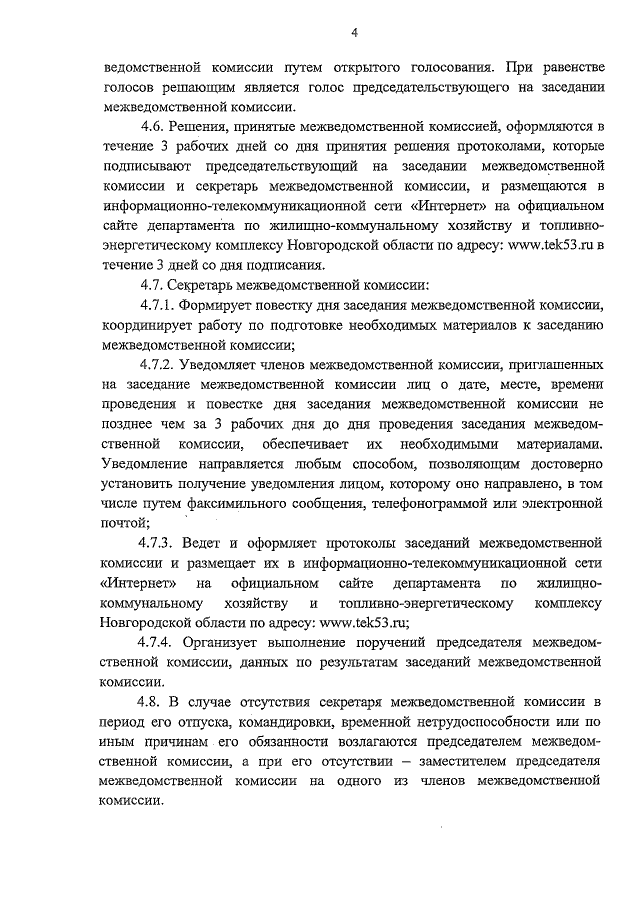 4

ведомственной комиссии путем открытого голосования. При равенстве голосов решающим является голос председательствующего на заседании межведомственной комиссии.

4.6. Решения, принятые межведомственной комиссией, оформляются в течение 3 рабочих дней со дня принятия решения протоколами, которые подписывают председательствующий на заседании межведомственной комиссии и секретарь межведомственной комиссии, и размещаются в информационно-телекоммуникационной сети «Интернет» на официальном сайте департамента по жилищно-коммунальному хозяйству и топливно-энергетическому комплексу Новгородской области по адресу: www.tek53.ru в течение 3 дней со дня подписания.

4.7. Секретарь межведомственной комиссии:

4.7.1. Формирует повестку дня заседания межведомственной комиссии, координирует работу по подготовке необходимых материалов к заседанию межведомственной комиссии;

4.7.2. Уведомляет членов межведомственной комиссии, приглашенных на заседание межведомственной комиссии лиц о дате, месте, времени проведения и повестке дня заседания межведомственной комиссии не позднее чем за 3 рабочих дня до дня проведения заседания межведомственной комиссии, обеспечивает их необходимыми материалами. Уведомление направляется любым способом, позволяющим достоверно установить получение уведомления лицом, которому оно направлено, в том числе путем факсимильного сообщения, телефонограммой или электронной почтой;

4.7.3. Ведет и оформляет протоколы заседаний межведомственной комиссии и размещает их в информационно-телекоммуникационной сети «Интернет» на официальном сайте департамента по жилищно-коммунальному хозяйству и топливно-энергетическому комплексу Новгородской области по адресу: www.tek53.ru;

4.7.4. Организует выполнение поручений председателя межведомственной комиссии, данных по результатам заседаний межведомственной комиссии.

4.8. В случае отсутствия секретаря межведомственной комиссии в период его отпуска, командировки, временной нетрудоспособности или по иным причинам его обязанности возлагаются председателем межведомственной комиссии, а при его отсутствии – заместителем председателя межведомственной комиссии на одного из членов межведомственной комиссии.